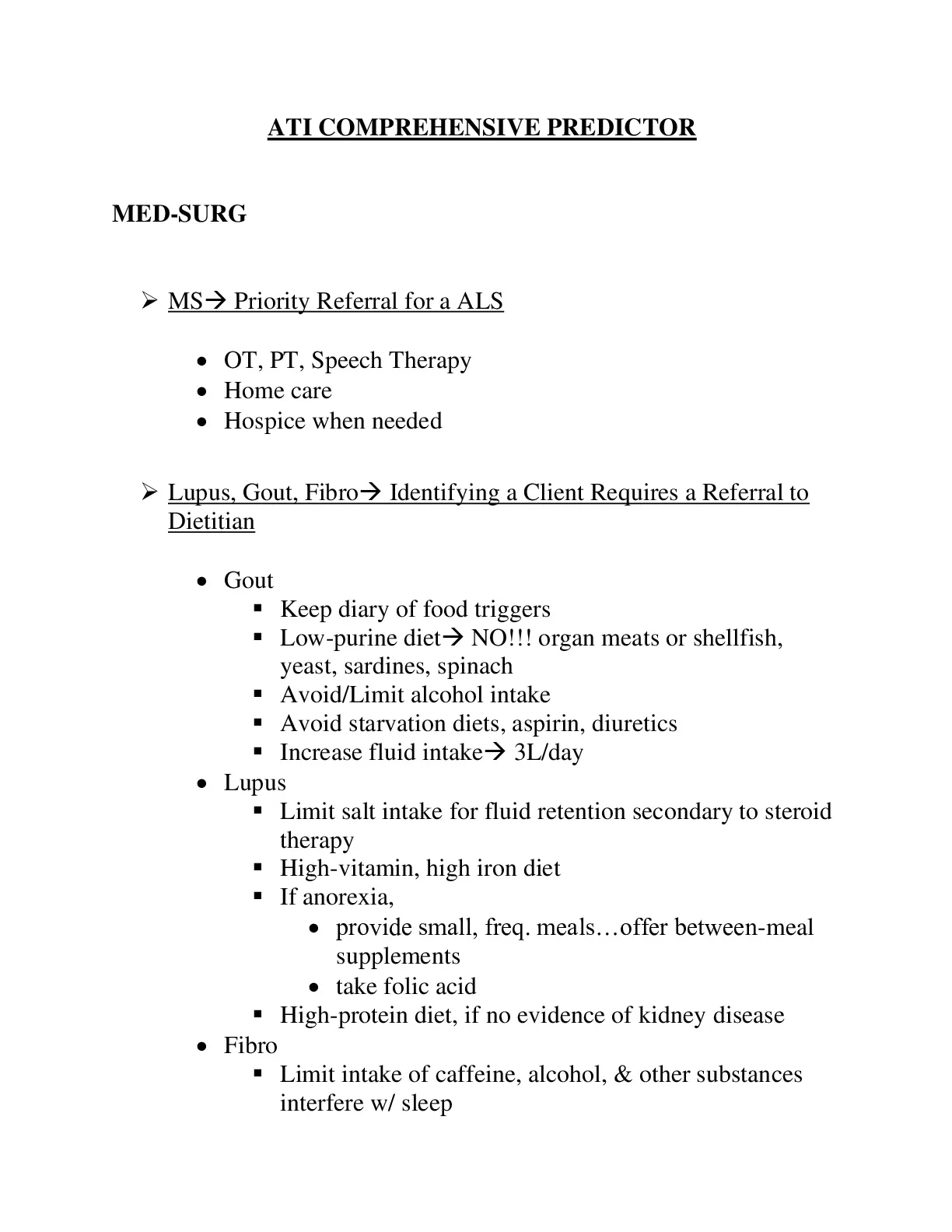 ATI COMPREHENSIVE PREDICTOR

MED-SURG

➢ MS→ Priority Referral for a ALS

• OT, PT, Speech Therapy
• Home care
• Hospice when needed

➢ Lupus, Gout, Fibro→ Identifying a Client Requires a Referral to Dietitian

• Gout
 ▪ Keep diary of food triggers
 ▪ Low-purine diet→ NO!!! organ meats or shellfish, yeast, sardines, spinach
 ▪ Avoid/Limit alcohol intake
 ▪ Avoid starvation diets, aspirin, diuretics
 ▪ Increase fluid intake→ 3L/day
• Lupus
 ▪ Limit salt intake for fluid retention secondary to steroid therapy
 ▪ High-vitamin, high iron diet
 ▪ If anorexia,
  • provide small, freq. meals…offer between-meal supplements
  • take folic acid
 ▪ High-protein diet, if no evidence of kidney disease
• Fibro
 ▪ Limit intake of caffeine, alcohol, & other substances interfere w/ sleep